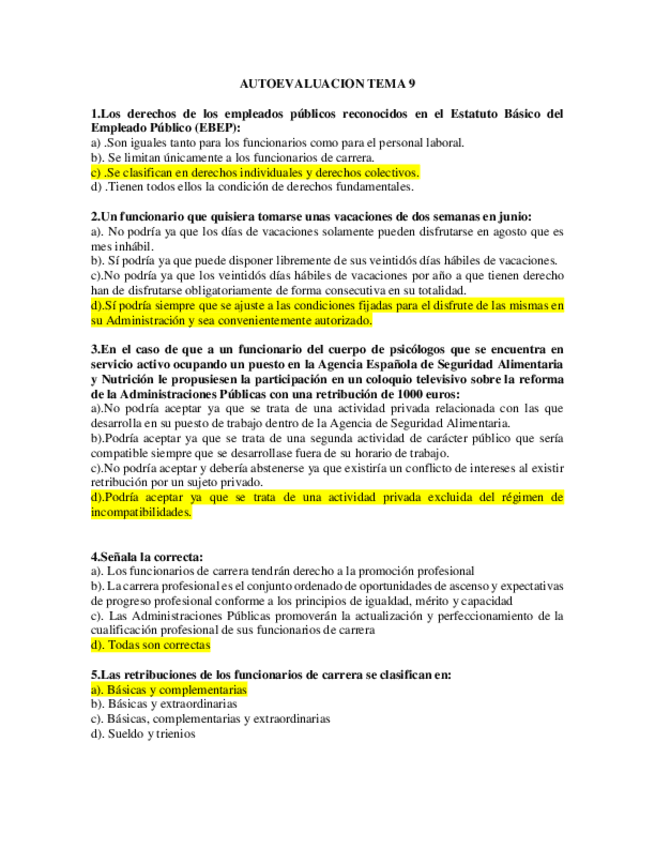 AUTOEVALUACION TEMA 9

1.Los derechos de los empleados públicos reconocidos en el Estatuto Básico del Empleado Público (EBEP):
a) .Son iguales tanto para los funcionarios como para el personal laboral.
b). Se limitan únicamente a los funcionarios de carrera.
c) .Se clasifican en derechos individuales y derechos colectivos.
d) .Tienen todos ellos la condición de derechos fundamentales.

2.Un funcionario que quisiera tomarse unas vacaciones de dos semanas en junio:
a). No podría ya que los días de vacaciones solamente pueden disfrutarse en agosto que es mes inhábil.
b). Sí podría ya que puede disponer libremente de sus veintidós días hábiles de vacaciones.
c).No podría ya que los veintidós días hábiles de vacaciones por año a que tienen derecho han de disfrutarse obligatoriamente de forma consecutiva en su totalidad.
d).Sí podría siempre que se ajuste a las condiciones fijadas para el disfrute de las mismas en su Administración y sea convenientemente autorizado.

3.En el caso de que a un funcionario del cuerpo de psicólogos que se encuentra en servicio activo ocupando un puesto en la Agencia Española de Seguridad Alimentaria y Nutrición le propusiesen la participación en un coloquio televisivo sobre la reforma de la Administraciones Públicas con una retribución de 1000 euros:
a).No podría aceptar ya que se trata de una actividad privada relacionada con las que desarrolla en su puesto de trabajo dentro de la Agencia de Seguridad Alimentaria.
b).Podría aceptar ya que se trata de una segunda actividad de carácter público que sería compatible siempre que se desarrollase fuera de su horario de trabajo.
c).No podría aceptar y debería abstenerse ya que existiría un conflicto de intereses al existir retribución por un sujeto privado.
d).Podría aceptar ya que se trata de una actividad privada excluida del régimen de incompatibilidades.

4.Señala la correcta:
a). Los funcionarios de carrera tendrán derecho a la promoción profesional
b). La carrera profesional es el conjunto ordenado de oportunidades de ascenso y expectativas de progreso profesional conforme a los principios de igualdad, mérito y capacidad
c). Las Administraciones Públicas promoverán la actualización y perfeccionamiento de la cualificación profesional de sus funcionarios de carrera
d). Todas son correctas

5.Las retribuciones de los funcionarios de carrera se clasifican en:
a). Básicas y complementarias
b). Básicas y extraordinarias
c). Básicas, complementarias y extraordinarias
d). Sueldo y trienios